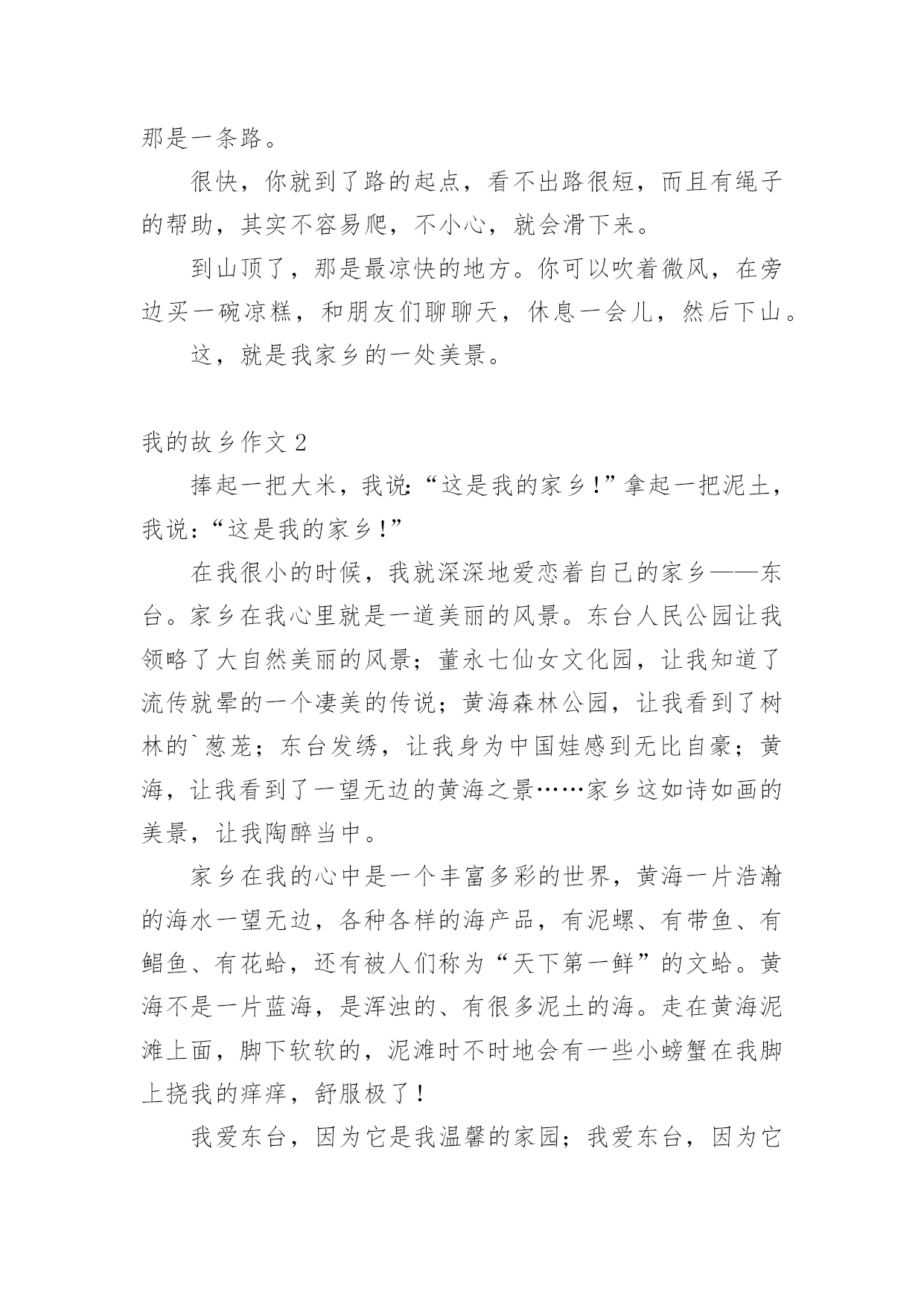 那是一条路。

很快，你就到了路的起点，看不出路很短，而且有绳子的帮助，其实不容易爬，不小心，就会滑下来。

到山顶了，那是最凉快的地方。你可以吹着微风，在旁边买一碗凉糕，和朋友们聊聊天，休息一会儿，然后下山。

这，就是我家乡的一处美景。

我的故乡作文 2

捧起一把大米，我说：“这是我的家乡！”拿起一把泥土，我说：“这是我的家乡！”

在我很小的时候，我就深深地爱恋着自己的家乡——东台。家乡在我心里就是一道美丽的风景。东台人民公园让我领略了大自然美丽的风景；董永七仙女文化园，让我知道了流传就晕的一个凄美的传说；黄海森林公园，让我看到了树林的`葱茏；东台发绣，让我身为中国娃感到无比自豪；黄海，让我看到了一望无边的黄海之景……家乡这如诗如画的美景，让我陶醉当中。

家乡在我的心中是一个丰富多彩的世界，黄海一片浩瀚的海水一望无边，各种各样的海产品，有泥螺、有带鱼、有鲳鱼、有花蛤，还有被人们称为“天下第一鲜”的文蛤。黄海不是一片蓝海，是浑浊的、有很多泥土的海。走在黄海泥滩上面，脚下软软的，泥滩时不时地会有一些小螃蟹在我脚上挠我的痒痒，舒服极了！

我爱东台，因为它是我温馨的家园；我爱东台，因为它